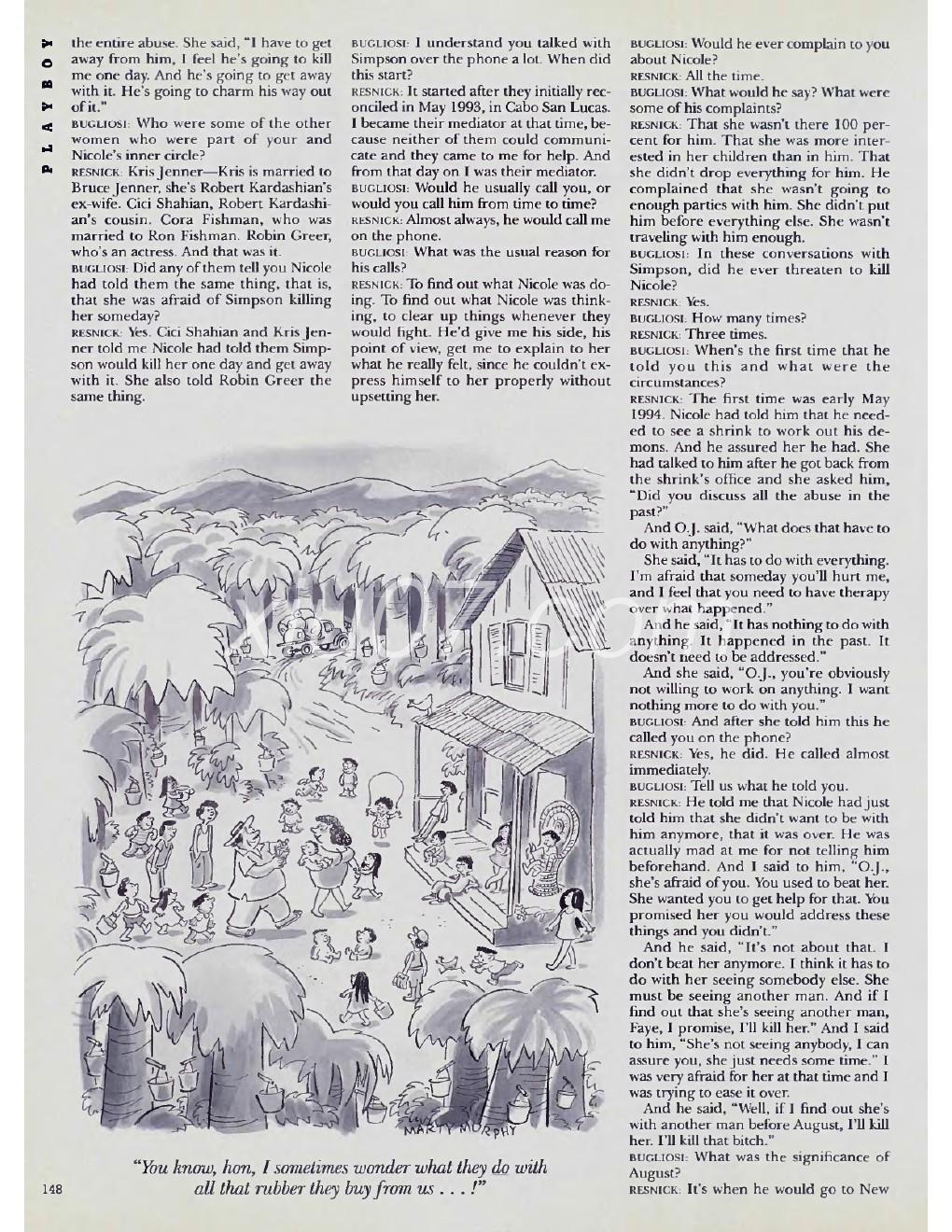 PLAYBOY

the entire abuse. She said, "I have to get away from him, I feel he's going to kill me one day. And he's going to get away with it. He's going to charm his way out of it."

BUGLIOSI: Who were some of the other women who were part of your and Nicole's inner circle?

RESNICK: Kris Jenner—Kris is married to Bruce Jenner, she's Robert Kardashian's ex-wife. Cici Shahian, Robert Kardashian's cousin. Cora Fishman, who was married to Ron Fishman. Robin Greer, who's an actress. And that was it.

BUGLIOSI: Did any of them tell you Nicole had told them the same thing, that is, that she was afraid of Simpson killing her someday?

RESNICK: Yes. Cici Shahian and Kris Jenner told me Nicole had told them Simpson would kill her one day and get away with it. She also told Robin Greer the same thing.

BUGLIOSI: I understand you talked with Simpson over the phone a lot. When did this start?

RESNICK: It started after they initially reconciled in May 1993, in Cabo San Lucas. I became their mediator at that time, because neither of them could communicate and they came to me for help. And from that day on I was their mediator.

BUGLIOSI: Would he usually call you, or would you call him from time to time?

RESNICK: Almost always, he would call me on the phone.

BUGLIOSI: What was the usual reason for his calls?

RESNICK: To find out what Nicole was doing. To find out what Nicole was thinking, to clear up things whenever they would fight. He'd give me his side, his point of view, get me to explain to her what he really felt, since he couldn't express himself to her properly without upsetting her.

BUGLIOSI: Would he ever complain to you about Nicole?

RESNICK: All the time.

BUGLIOSI: What would he say? What were some of his complaints?

RESNICK: That she wasn't there 100 percent for him. That she was more interested in her children than in him. That she didn't drop everything for him. He complained that she wasn't going to enough parties with him. She didn't put him before everything else. She wasn't traveling with him enough.

BUGLIOSI: In these conversations with Simpson, did he ever threaten to kill Nicole?

RESNICK: Yes.

BUGLIOSI: How many times?

RESNICK: Three times.

BUGLIOSI: When's the first time that he told you this and what were the circumstances?

RESNICK: The first time was early May 1994. Nicole had told him that he needed to see a shrink to work out his demons. And he assured her he had. She had talked to him after he got back from the shrink's office and she asked him, "Did you discuss all the abuse in the past?"

And O.J. said, "What does that have to do with anything?"

She said, "It has to do with everything. I'm afraid that someday you'll hurt me, and I feel that you need to have therapy over what happened."

And he said, "It has nothing to do with anything. It happened in the past. It doesn't need to be addressed."

And she said, "O.J., you're obviously not willing to work on anything. I want nothing more to do with you."

BUGLIOSI: And after she told him this he called you on the phone?

RESNICK: Yes, he did. He called almost immediately.

BUGLIOSI: Tell us what he told you.

RESNICK: He told me that Nicole had just told him that she didn't want to be with him anymore, that it was over. He was actually mad at me for not telling him beforehand. And I said to him, "O.J., she's afraid of you. You used to beat her. She wanted you to get help for that. You promised her you would address these things and you didn't."

And he said, "It's not about that. I don't beat her anymore. I think it has to do with her seeing somebody else. She must be seeing another man. And if I find out that she's seeing another man, Faye, I promise, I'll kill her." And I said to him, "She's not seeing anybody, I can assure you, she just needs some time." I was very afraid for her at that time and I was trying to ease it over.

And he said, "Well, if I find out she's with another man before August, I'll kill her. I'll kill that bitch."

BUGLIOSI: What was the significance of August?

RESNICK: It's when he would go to New

MARTY MURPHY

"You know, hon, I sometimes wonder what they do with all that rubber they buy from us . . . !"

148